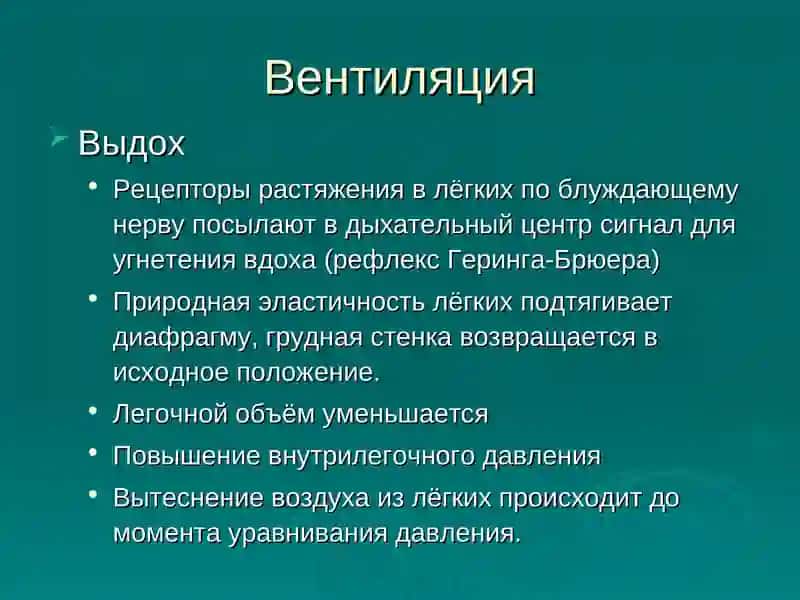 Вентиляция

Выдох

• Рецепторы растяжения в лёгких по блуждающему нерву посылают в дыхательный центр сигнал для угнетения вдоха (рефлекс Геринга-Брюера)

• Природная эластичность лёгких подтягивает диафрагму, грудная стенка возвращается в исходное положение.

• Легочной объём уменьшается

• Повышение внутрилегочного давления

• Вытеснение воздуха из лёгких происходит до момента уравнивания давления.